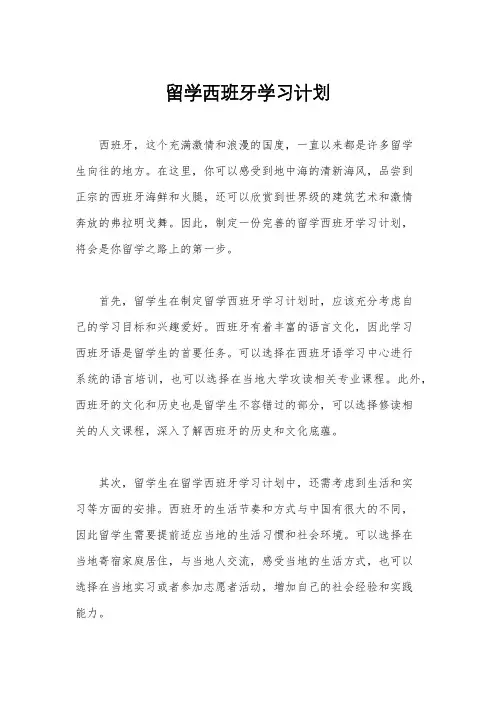 留学西班牙学习计划

西班牙，这个充满激情和浪漫的国度，一直以来都是许多留学生向往的地方。在这里，你可以感受到地中海的清新海风，品尝到正宗的西班牙海鲜和火腿，还可以欣赏到世界级的建筑艺术和激情奔放的弗拉明戈舞。因此，制定一份完善的留学西班牙学习计划，将会是你留学之路上的第一步。

首先，留学生在制定留学西班牙学习计划时，应该充分考虑自己的学习目标和兴趣爱好。西班牙有着丰富的语言文化，因此学习西班牙语是留学生的首要任务。可以选择在西班牙语学习中心进行系统的语言培训，也可以选择在当地大学攻读相关专业课程。此外，西班牙的文化和历史也是留学生不容错过的部分，可以选择修读相关的人文课程，深入了解西班牙的历史和文化底蕴。

其次，留学生在留学西班牙学习计划中，还需考虑到生活和实习等方面的安排。西班牙的生活节奏和方式与中国有很大的不同，因此留学生需要提前适应当地的生活习惯和社会环境。可以选择在当地寄宿家庭居住，与当地人交流，感受当地的生活方式，也可以选择在当地实习或者参加志愿者活动，增加自己的社会经验和实践能力。